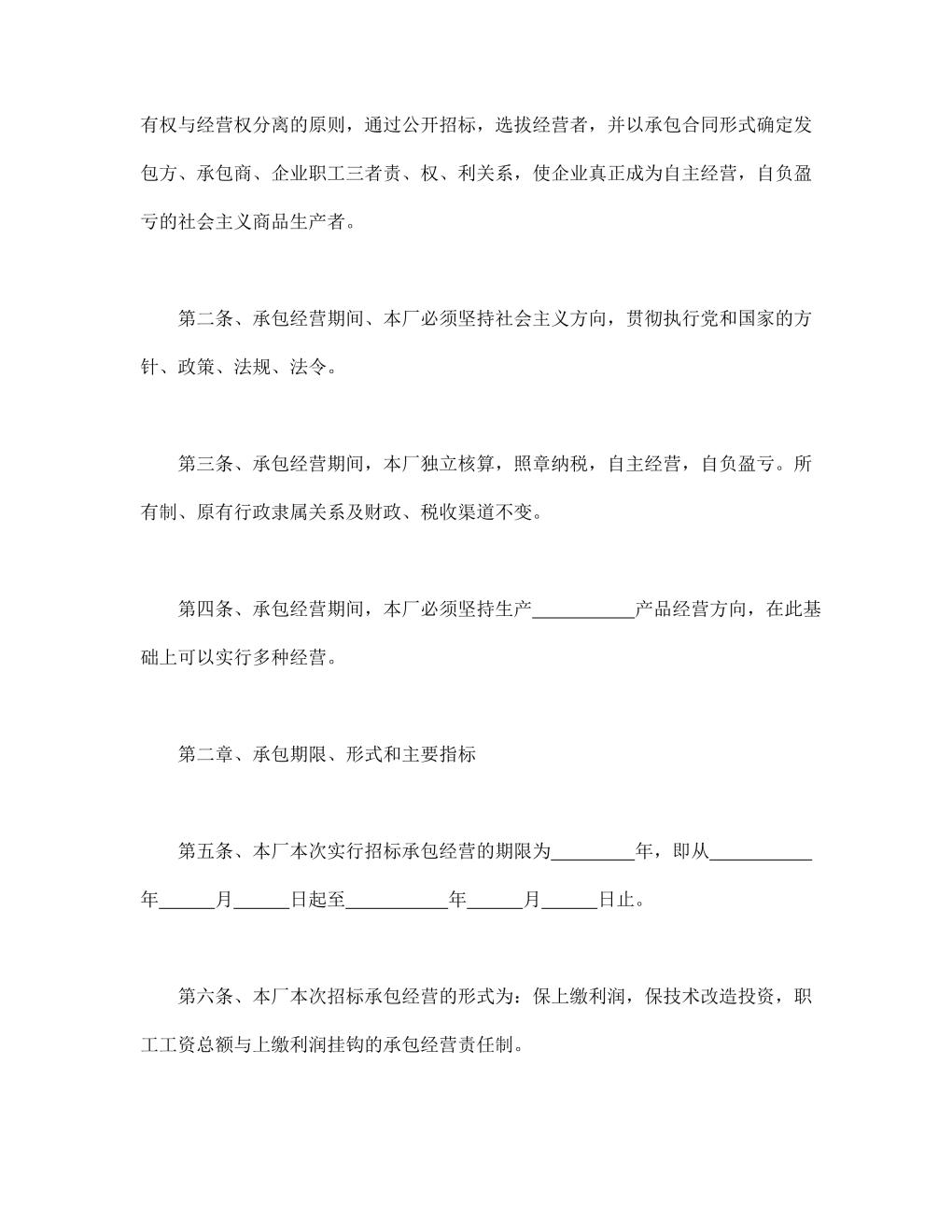 有权与经营权分离的原则，通过公开招标，选拔经营者，并以承包合同形式确定发包方、承包商、企业职工三者责、权、利关系，使企业真正成为自主经营，自负盈亏的社会主义商品生产者。

第二条、承包经营期间、本厂必须坚持社会主义方向，贯彻执行党和国家的方针、政策、法规、法令。

第三条、承包经营期间，本厂独立核算，照章纳税，自主经营，自负盈亏。所有制、原有行政隶属关系及财政、税收渠道不变。

第四条、承包经营期间，本厂必须坚持生产__________产品经营方向，在此基础上可以实行多种经营。

第二章、承包期限、形式和主要指标

第五条、本厂本次实行招标承包经营的期限为________年，即从__________年_____月_____日起至__________年_____月_____日止。

第六条、本厂本次招标承包经营的形式为：保上缴利润，保技术改造投资，职工工资总额与上缴利润挂钩的承包经营责任制。